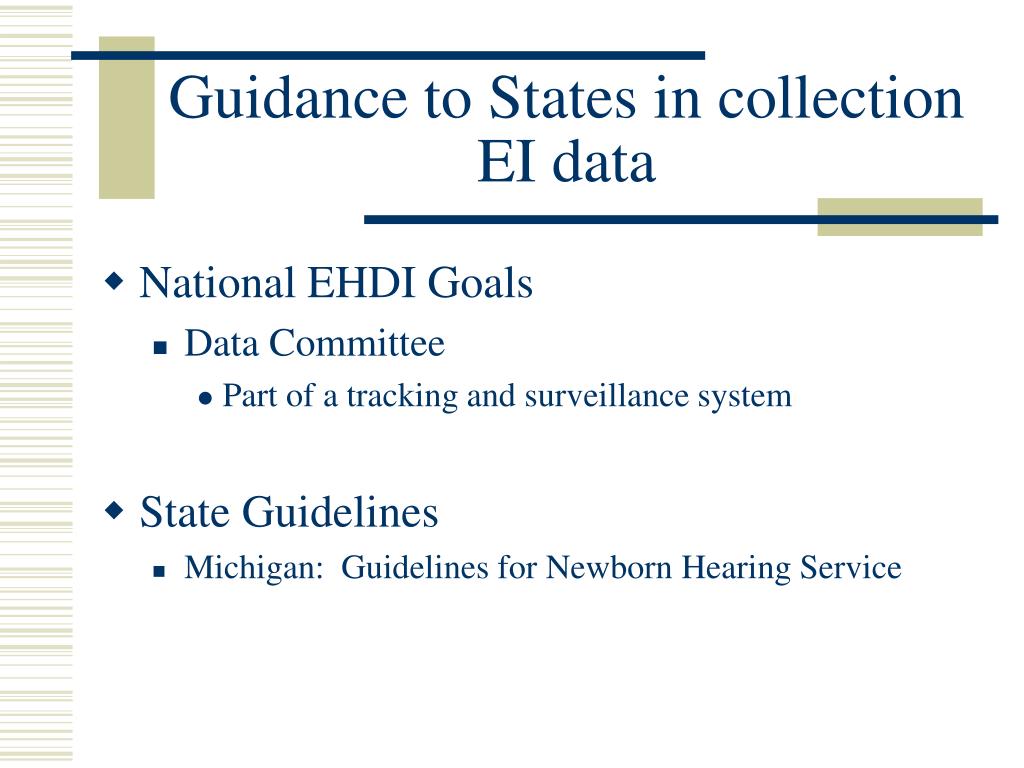 Guidance to States in collection EI data

National EHDI Goals
Data Committee
Part of a tracking and surveillance system

State Guidelines
Michigan:  Guidelines for Newborn Hearing Service